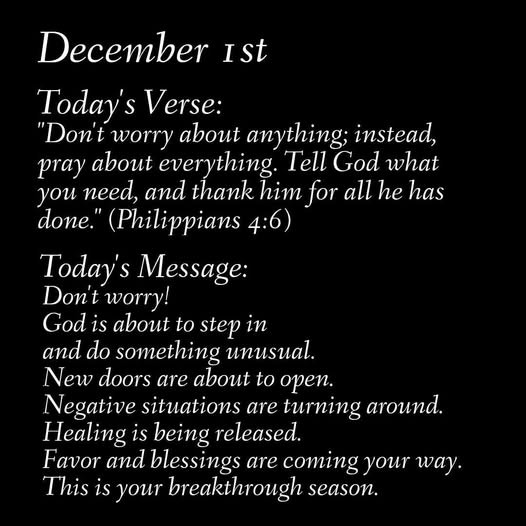 December 1st

Today's Verse:
"Don't worry about anything; instead, pray about everything. Tell God what you need, and thank him for all he has done." (Philippians 4:6)

Today's Message:
Don't worry!
God is about to step in
and do something unusual.
New doors are about to open.
Negative situations are turning around.
Healing is being released.
Favor and blessings are coming your way.
This is your breakthrough season.